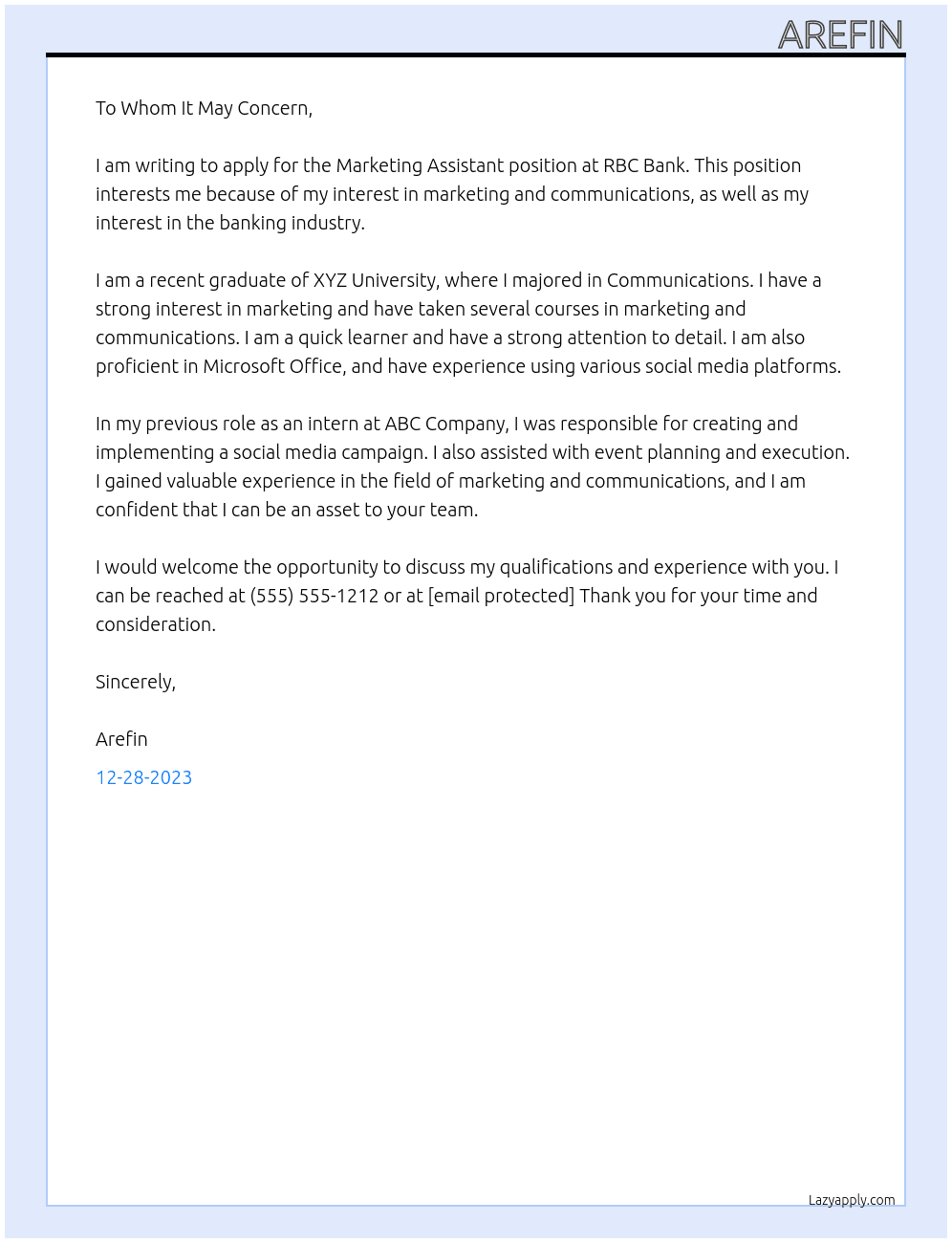 AREFIN

To Whom It May Concern,

I am writing to apply for the Marketing Assistant position at RBC Bank. This position interests me because of my interest in marketing and communications, as well as my interest in the banking industry.

I am a recent graduate of XYZ University, where I majored in Communications. I have a strong interest in marketing and have taken several courses in marketing and communications. I am a quick learner and have a strong attention to detail. I am also proficient in Microsoft Office, and have experience using various social media platforms.

In my previous role as an intern at ABC Company, I was responsible for creating and implementing a social media campaign. I also assisted with event planning and execution. I gained valuable experience in the field of marketing and communications, and I am confident that I can be an asset to your team.

I would welcome the opportunity to discuss my qualifications and experience with you. I can be reached at (555) 555-1212 or at [email protected] Thank you for your time and consideration.

Sincerely,

Arefin

12-28-2023

Lazyapply.com